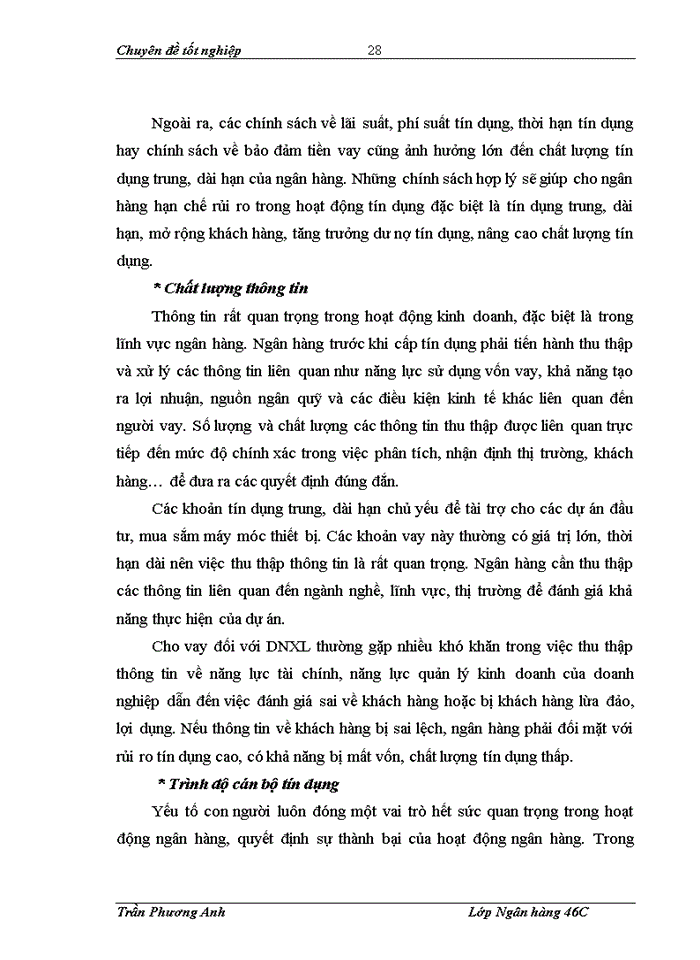 Chuyên đề tốt nghiệp 28

Ngoài ra, các chính sách về lãi suất, phí suất tín dụng, thời hạn tín dụng hay chính sách về bảo đảm tiền vay cũng ảnh hưởng lớn đến chất lượng tín dụng trung, dài hạn của ngân hàng. Những chính sách hợp lý sẽ giúp cho ngân hàng hạn chế rủi ro trong hoạt động tín dụng đặc biệt là tín dụng trung, dài hạn, mở rộng khách hàng, tăng trưởng dư nợ tín dụng, nâng cao chất lượng tín dụng.

* Chất lượng thông tin

Thông tin rất quan trọng trong hoạt động kinh doanh, đặc biệt là trong lĩnh vực ngân hàng. Ngân hàng trước khi cấp tín dụng phải tiến hành thu thập và xử lý các thông tin liên quan như năng lực sử dụng vốn vay, khả năng tạo ra lợi nhuận, nguồn ngân quỹ và các điều kiện kinh tế khác liên quan đến người vay. Số lượng và chất lượng các thông tin thu thập được liên quan trực tiếp đến mức độ chính xác trong việc phân tích, nhận định thị trường, khách hàng… để đưa ra các quyết định đúng đắn.

Các khoản tín dụng trung, dài hạn chủ yếu để tài trợ cho các dự án đầu tư, mua sắm máy móc thiết bị. Các khoản vay này thường có giá trị lớn, thời hạn dài nên việc thu thập thông tin là rất quan trọng. Ngân hàng cần thu thập các thông tin liên quan đến ngành nghề, lĩnh vực, thị trường để đánh giá khả năng thực hiện của dự án.

Cho vay đối với DNXL thường gặp nhiều khó khăn trong việc thu thập thông tin về năng lực tài chính, năng lực quản lý kinh doanh của doanh nghiệp dẫn đến việc đánh giá sai về khách hàng hoặc bị khách hàng lừa đảo, lợi dụng. Nếu thông tin về khách hàng bị sai lệch, ngân hàng phải đối mặt với rủi ro tín dụng cao, có khả năng bị mất vốn, chất lượng tín dụng thấp.

* Trình độ cán bộ tín dụng

Yếu tố con người luôn đóng một vai trò hết sức quan trọng trong hoạt động ngân hàng, quyết định sự thành bại của hoạt động ngân hàng. Trong

Trần Phương Anh Lớp Ngân hàng 46C